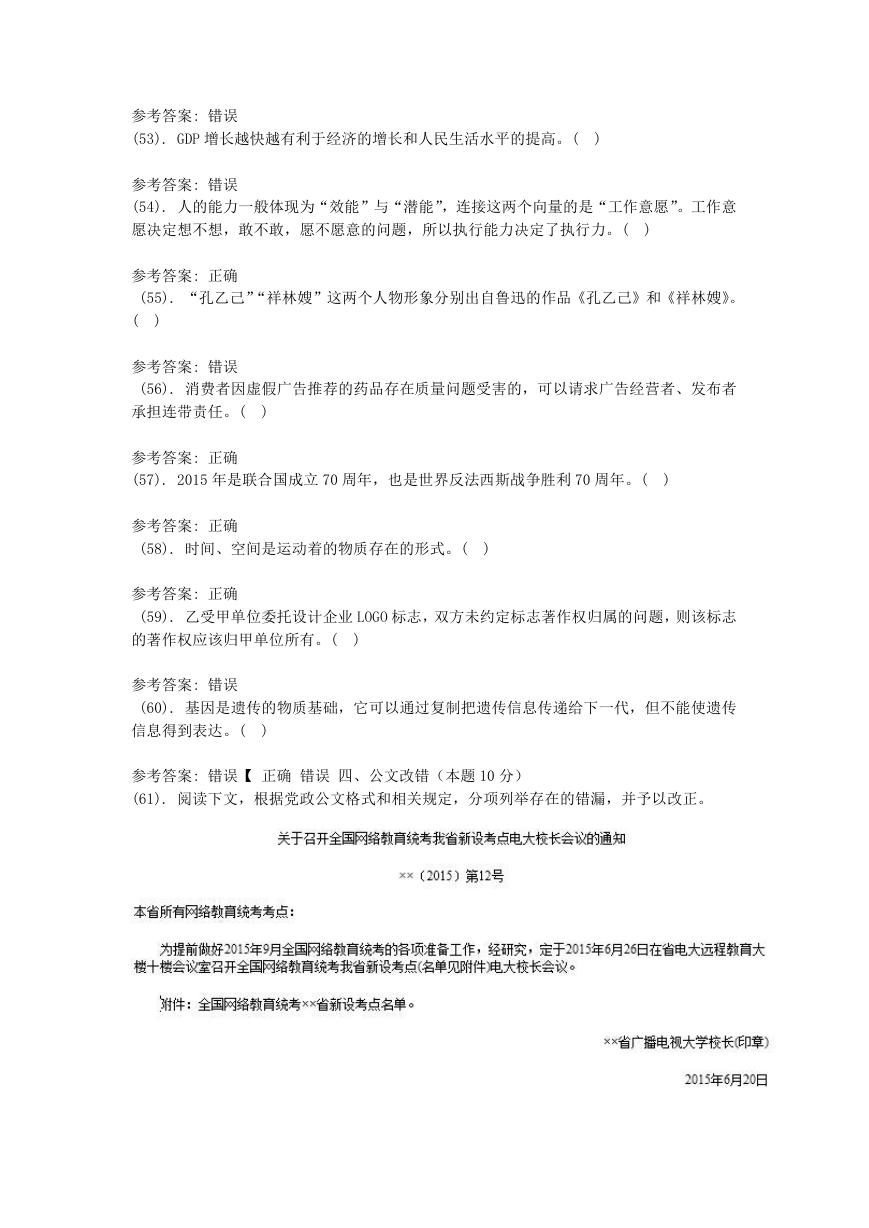 参考答案：错误
(53). GDP 增长越快越有利于经济的增长和人民生活水平的提高。( )

参考答案：错误
(54). 人的能力一般体现为“效能”与“潜能”，连接这两个向量的是“工作意愿”。工作意愿决定想不想，敢不敢，愿不愿意的问题，所以执行能力决定了执行力。( )

参考答案：正确
(55). “孔乙己”“祥林嫂”这两个人物形象分别出自鲁迅的作品《孔乙己》和《祥林嫂》。( )

参考答案：错误
(56). 消费者因虚假广告推荐的药品存在质量问题受害的，可以请求广告经营者、发布者承担连带责任。( )

参考答案：正确
(57). 2015 年是联合国成立 70 周年，也是世界反法西斯战争胜利 70 周年。( )

参考答案：正确
(58). 时间、空间是运动着的物质存在的形式。( )

参考答案：正确
(59). 乙受甲单位委托设计企业 LOGO 标志，双方未约定标志著作权归属的问题，则该标志的著作权应该归甲单位所有。( )

参考答案：错误
(60). 基因是遗传的物质基础，它可以通过复制把遗传信息传递给下一代，但不能使遗传信息得到表达。( )

参考答案：错误【 正确 错误 四、公文改错（本题 10 分）
(61). 阅读下文，根据党政公文格式和相关规定，分项列举存在的错漏，并予以改正。

关于召开全国网络教育统考我省新设考点电大校长会议的通知

××（2015）第12号

本省所有网络教育统考考点：

为提前做好2015年9月全国网络教育统考的各项准备工作，经研究，定于2015年6月26日在省电大远程教育大楼十楼会议室召开全国网络教育统考我省新设考点(名单见附件)电大校长会议。

附件：全国网络教育统考××省新设考点名单。

××省广播电视大学校长(印章)

2015年6月20日